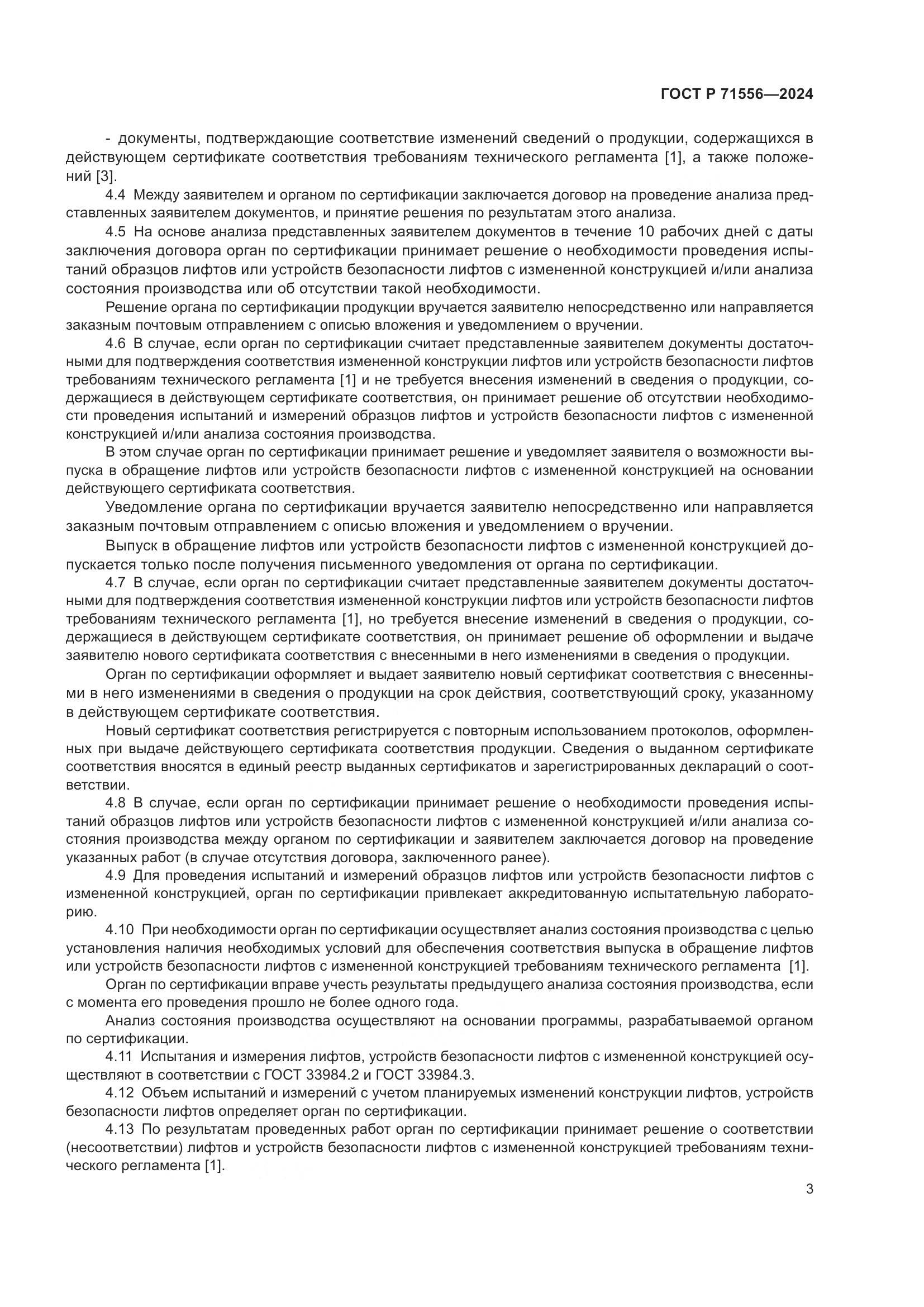 ГОСТ Р 71556—2024

- документы, подтверждающие соответствие изменений сведений о продукции, содержащихся в действующем сертификате соответствия требованиям технического регламента [1], а также положений [3].

4.4 Между заявителем и органом по сертификации заключается договор на проведение анализа представленных заявителем документов, и принятие решения по результатам этого анализа.

4.5 На основе анализа представленных заявителем документов в течение 10 рабочих дней с даты заключения договора орган по сертификации принимает решение о необходимости проведения испытаний образцов лифтов или устройств безопасности лифтов с измененной конструкцией и/или анализа состояния производства или об отсутствии такой необходимости.

Решение органа по сертификации продукции вручается заявителю непосредственно или направляется заказным почтовым отправлением с описью вложения и уведомлением о вручении.

4.6 В случае, если орган по сертификации считает представленные заявителем документы достаточными для подтверждения соответствия измененной конструкции лифтов или устройств безопасности лифтов требованиям технического регламента [1] и не требуется внесения изменений в сведения о продукции, содержащиеся в действующем сертификате соответствия, он принимает решение об отсутствии необходимости проведения испытаний и измерений образцов лифтов и устройств безопасности лифтов с измененной конструкцией и/или анализа состояния производства.

В этом случае орган по сертификации принимает решение и уведомляет заявителя о возможности выпуска в обращение лифтов или устройств безопасности лифтов с измененной конструкцией на основании действующего сертификата соответствия.

Уведомление органа по сертификации вручается заявителю непосредственно или направляется заказным почтовым отправлением с описью вложения и уведомлением о вручении.

Выпуск в обращение лифтов или устройств безопасности лифтов с измененной конструкцией допускается только после получения письменного уведомления от органа по сертификации.

4.7 В случае, если орган по сертификации считает представленные заявителем документы достаточными для подтверждения соответствия измененной конструкции лифтов или устройств безопасности лифтов требованиям технического регламента [1], но требуется внесение изменений в сведения о продукции, содержащиеся в действующем сертификате соответствия, он принимает решение об оформлении и выдаче заявителю нового сертификата соответствия с внесенными в него изменениями в сведения о продукции.

Орган по сертификации оформляет и выдает заявителю новый сертификат соответствия с внесенными в него изменениями в сведения о продукции на срок действия, соответствующий сроку, указанному в действующем сертификате соответствия.

Новый сертификат соответствия регистрируется с повторным использованием протоколов, оформленных при выдаче действующего сертификата соответствия продукции. Сведения о выданном сертификате соответствия вносятся в единый реестр выданных сертификатов и зарегистрированных деклараций о соответствии.

4.8 В случае, если орган по сертификации принимает решение о необходимости проведения испытаний образцов лифтов или устройств безопасности лифтов с измененной конструкцией и/или анализа состояния производства между органом по сертификации и заявителем заключается договор на проведение указанных работ (в случае отсутствия договора, заключенного ранее).

4.9 Для проведения испытаний и измерений образцов лифтов или устройств безопасности лифтов с измененной конструкцией, орган по сертификации привлекает аккредитованную испытательную лабораторию.

4.10 При необходимости орган по сертификации осуществляет анализ состояния производства с целью установления наличия необходимых условий для обеспечения соответствия выпуска в обращение лифтов или устройств безопасности лифтов с измененной конструкцией требованиям технического регламента [1].

Орган по сертификации вправе учесть результаты предыдущего анализа состояния производства, если с момента его проведения прошло не более одного года.

Анализ состояния производства осуществляют на основании программы, разрабатываемой органом по сертификации.

4.11 Испытания и измерения лифтов, устройств безопасности лифтов с измененной конструкцией осуществляют в соответствии с ГОСТ 33984.2 и ГОСТ 33984.3.

4.12 Объем испытаний и измерений с учетом планируемых изменений конструкции лифтов, устройств безопасности лифтов определяет орган по сертификации.

4.13 По результатам проведенных работ орган по сертификации принимает решение о соответствии (несоответствии) лифтов и устройств безопасности лифтов с измененной конструкцией требованиям технического регламента [1].

3